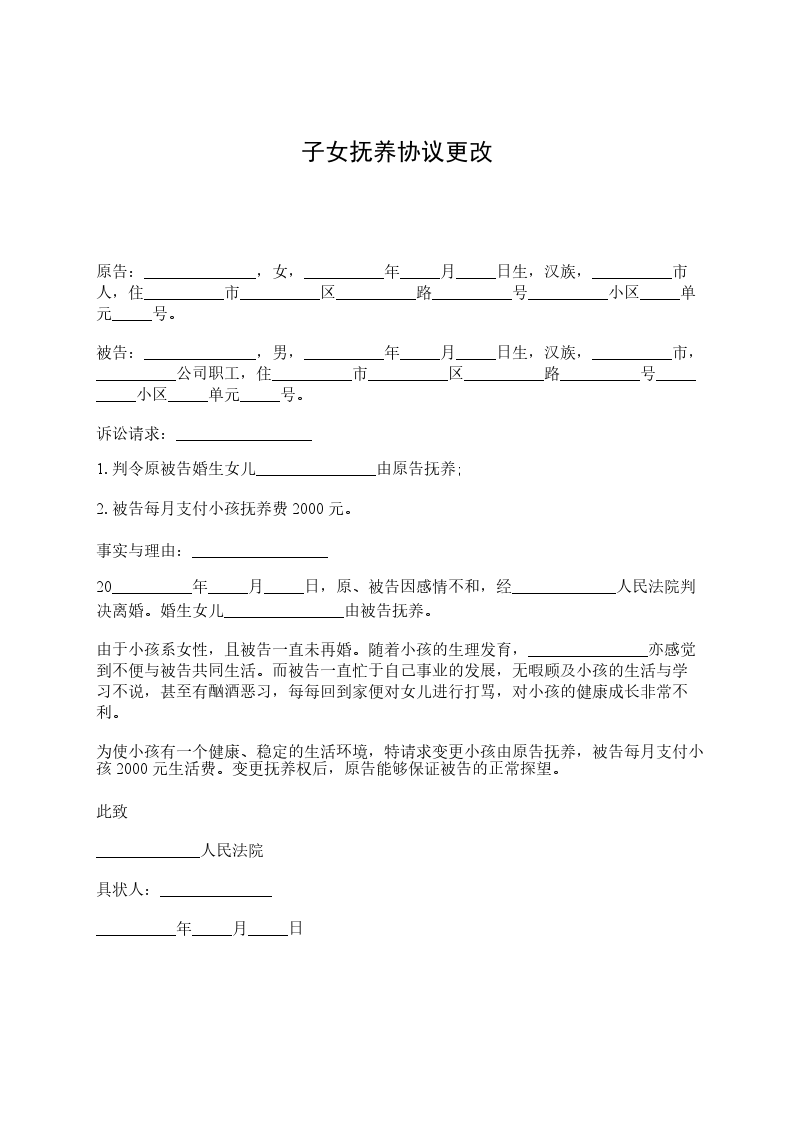 子女抚养协议更改

原告：______________，女，__________年_____月_____日生，汉族，__________市人，住__________市__________区__________路__________号__________小区_____单元_____号。

被告：______________，男，__________年_____月_____日生，汉族，__________市，__________公司职工，住__________市__________区__________路__________号__________小区_____单元_____号。

诉讼请求：_________________

1. 判令原被告婚生女儿_______________由原告抚养;

2. 被告每月支付小孩抚养费 2000 元。

事实与理由：_________________

20__________年_____月_____日，原、被告因感情不和，经_____________人民法院判决离婚。婚生女儿_______________由被告抚养。

由于小孩系女性，且被告一直未再婚。随着小孩的生理发育，_______________亦感觉到不便与被告共同生活。而被告一直忙于自己事业的发展，无暇顾及小孩的生活与学习不说，甚至有酗酒恶习，每每回到家便对女儿进行打骂，对小孩的健康成长非常不利。

为使小孩有一个健康、稳定的生活环境，特请求变更小孩由原告抚养，被告每月支付小孩 2000 元生活费。变更抚养权后，原告能够保证被告的正常探望。

此致

_____________人民法院

具状人：______________

__________年_____月_____日